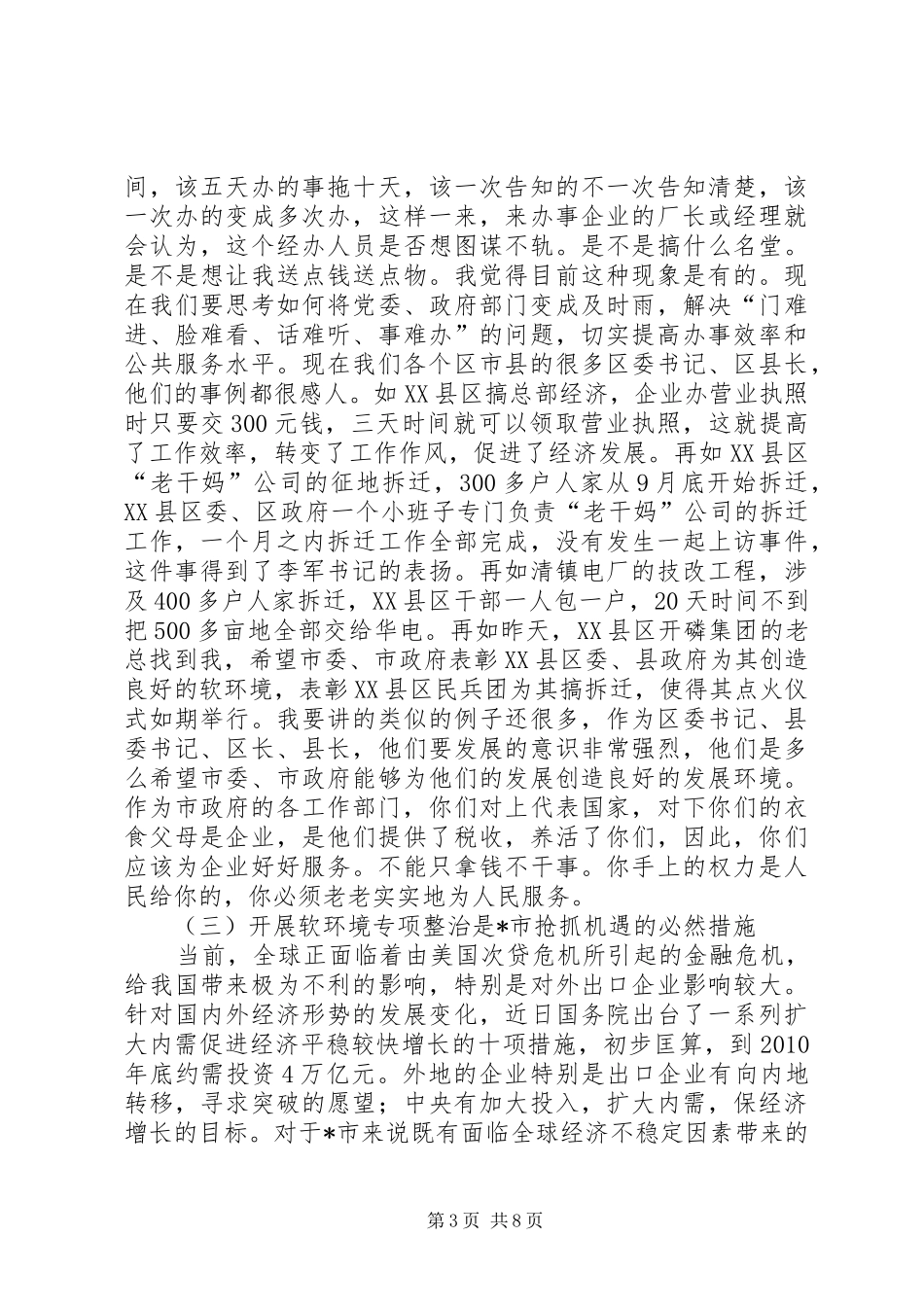 间，该五天办的事拖十天，该一次告知的不一次告知清楚，该一次办的变成多次办，这样一来，来办事企业的厂长或经理就会认为，这个经办人员是否想图谋不轨。是不是搞什么名堂。是不是想让我送点钱送点物。我觉得目前这种现象是有的。现在我们要思考如何将党委、政府部门变成及时雨，解决“门难进、脸难看、话难听、事难办”的问题，切实提高办事效率和公共服务水平。现在我们各个区市县的很多区委书记、区县长，他们的事例都很感人。如XX县区搞总部经济，企业办营业执照时只要交300元钱，三天时间就可以领取营业执照，这就提高了工作效率，转变了工作作风，促进了经济发展。再如XX县区“老干妈”公司的征地拆迁，300多户人家从9月底开始拆迁，XX县区委、区政府一个小班子专门负责“老干妈”公司的拆迁工作，一个月之内拆迁工作全部完成，没有发生一起上访事件，这件事得到了李军书记的表扬。再如清镇电厂的技改工程，涉及400多户人家拆迁，XX县区干部一人包一户，20天时间不到把500多亩地全部交给华电。再如昨天，XX县区开磷集团的老总找到我，希望市委、市政府表彰XX县区委、县政府为其创造良好的软环境，表彰XX县区民兵团为其搞拆迁，使得其点火仪式如期举行。我要讲的类似的例子还很多，作为区委书记、县委书记、区长、县长，他们要发展的意识非常强烈，他们是多么希望市委、市政府能够为他们的发展创造良好的发展环境。作为市政府的各工作部门，你们对上代表国家，对下你们的衣食父母是企业，是他们提供了税收，养活了你们，因此，你们应该为企业好好服务。不能只拿钱不干事。你手上的权力是人民给你的，你必须老老实实地为人民服务。

（三）开展软环境专项整治是*市抢抓机遇的必然措施

当前，全球正面临着由美国次贷危机所引起的金融危机，给我国带来极为不利的影响，特别是对外出口企业影响较大。针对国内外经济形势的发展变化，近日国务院出台了一系列扩大内需促进经济平稳较快增长的十项措施，初步匡算，到2010年底约需投资4万亿元。外地的企业特别是出口企业有向内地转移，寻求突破的愿望；中央有加大投入，扩大内需，保经济增长的目标。对于*市来说既有面临全球经济不稳定因素带来的

第3页 共8页